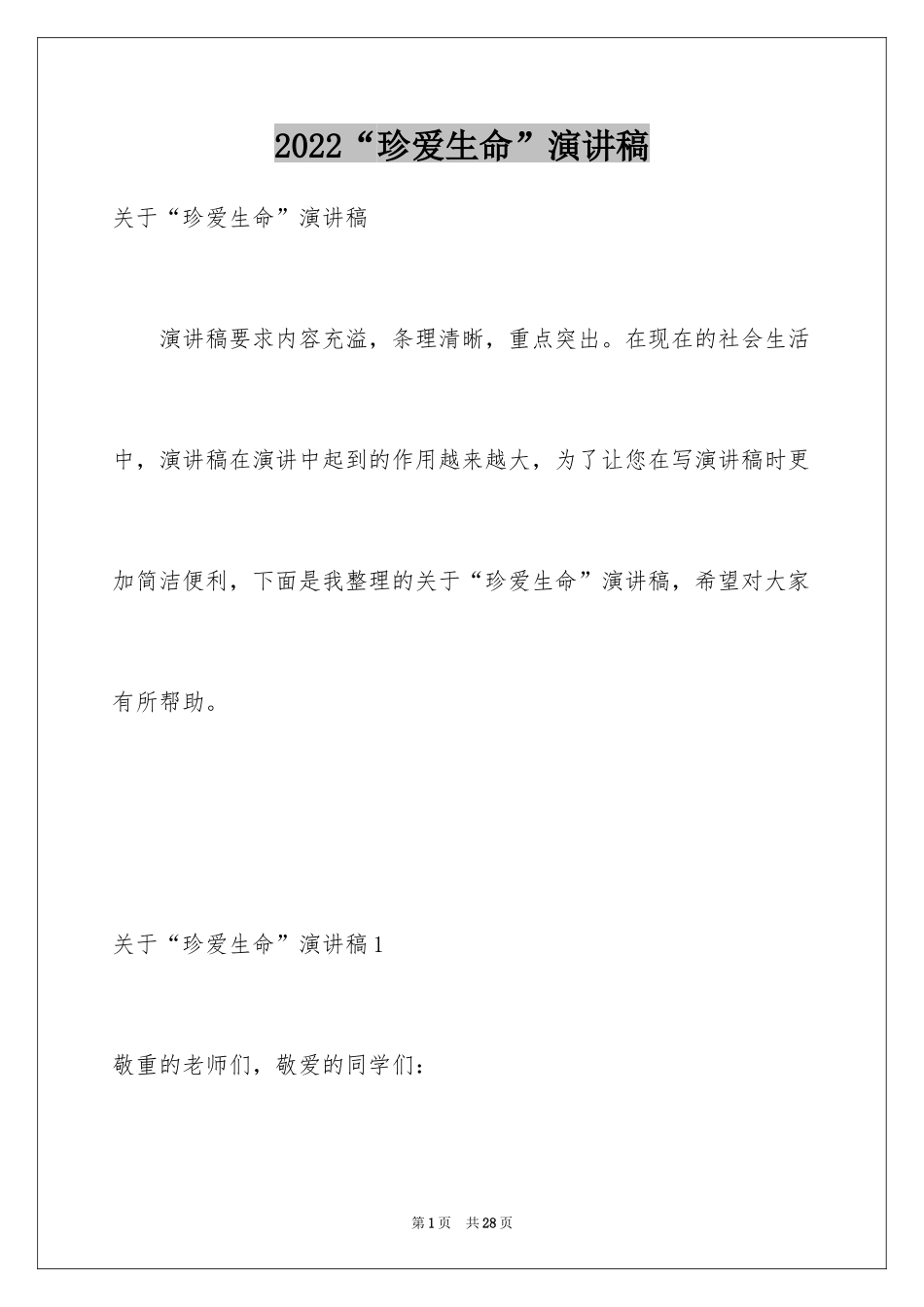 2022“珍爱生命”演讲稿

关于“珍爱生命”演讲稿

演讲稿要求内容充溢，条理清晰，重点突出。在现在的社会生活中，演讲稿在演讲中起到的作用越来越大，为了让您在写演讲稿时更加简洁便利，下面是我整理的关于“珍爱生命”演讲稿，希望对大家有所帮助。

关于“珍爱生命”演讲稿1

敬重的老师们，敬爱的同学们：

第1页　共28页